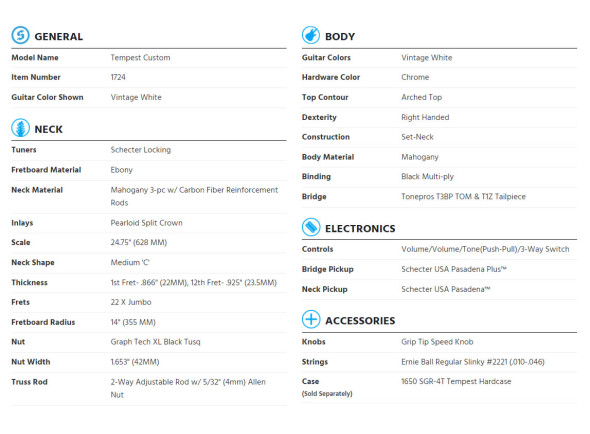 GENERAL

| | |
|---|---|
| Model Name | Tempest Custom |
| Item Number | 1724 |
| Guitar Color Shown | Vintage White |

NECK

| | |
|---|---|
| Tuners | Schecter Locking |
| Fretboard Material | Ebony |
| Neck Material | Mahogany 3-pc w/ Carbon Fiber Reinforcement Rods |
| Inlays | Pearloid Split Crown |
| Scale | 24.75" (628 MM) |
| Neck Shape | Medium 'C' |
| Thickness | 1st Fret- .866" (22MM), 12th Fret- .925" (23.5MM) |
| Frets | 22 X Jumbo |
| Fretboard Radius | 14" (355 MM) |
| Nut | Graph Tech XL Black Tusq |
| Nut Width | 1.653" (42MM) |
| Truss Rod | 2-Way Adjustable Rod w/ 5/32" (4mm) Allen Nut |

BODY

| | |
|---|---|
| Guitar Colors | Vintage White |
| Hardware Color | Chrome |
| Top Contour | Arched Top |
| Dexterity | Right Handed |
| Construction | Set-Neck |
| Body Material | Mahogany |
| Binding | Black Multi-ply |
| Bridge | Tonepros T3BP TOM & T1Z Tailpiece |

ELECTRONICS

| | |
|---|---|
| Controls | Volume/Volume/Tone(Push-Pull)/3-Way Switch |
| Bridge Pickup | Schecter USA Pasadena Plus™ |
| Neck Pickup | Schecter USA Pasadena™ |

ACCESSORIES

| | |
|---|---|
| Knobs | Grip Tip Speed Knob |
| Strings | Ernie Ball Regular Slinky #2221 (.010-.046) |
| Case (Sold Separately) | 1650 SGR-4T Tempest Hardcase |